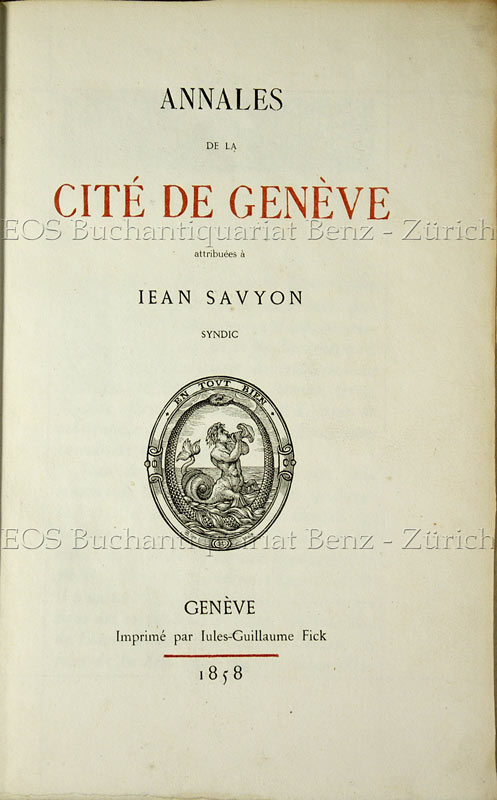 ANNALES

DE LA

CITÉ DE GENÈVE

EOS Buchantiquariat Benz - Zürich

attribuées à

IEAN SAVYON

SYNDIC

EN TOVT BIEN

EOS Buchantiquariat Benz - Zürich

GENÈVE

Imprimé par Iules-Guillaume Fick

1858